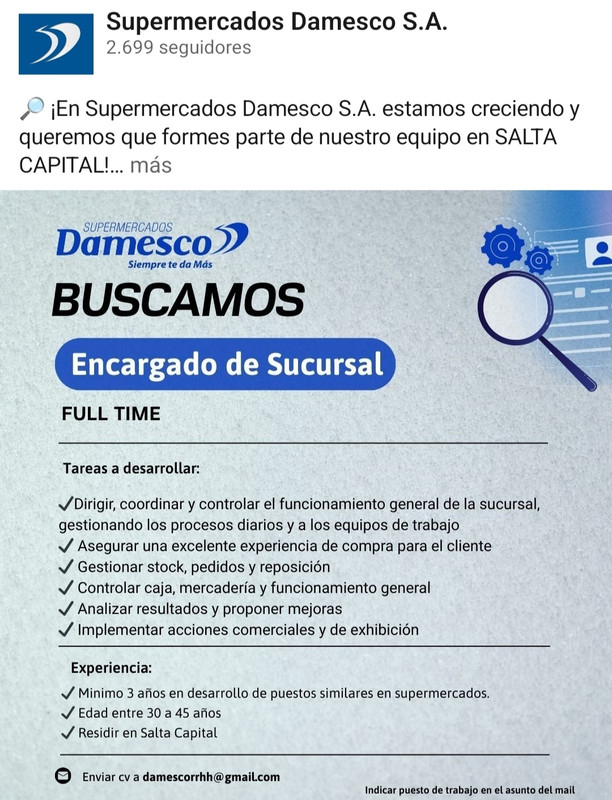 Supermercados Damesco S.A.
2.699 seguidores

🔎 ¡En Supermercados Damesco S.A. estamos creciendo y queremos que formes parte de nuestro equipo en SALTA CAPITAL!... más

SUPERMERCADOS
Damesco
Siempre te da Más

BUSCAMOS

Encargado de Sucursal

FULL TIME

Tareas a desarrollar:

✓Dirigir, coordinar y controlar el funcionamiento general de la sucursal, gestionando los procesos diarios y a los equipos de trabajo
✓ Asegurar una excelente experiencia de compra para el cliente
✓ Gestionar stock, pedidos y reposición
✓ Controlar caja, mercadería y funcionamiento general
✓ Analizar resultados y proponer mejoras
✓ Implementar acciones comerciales y de exhibición

Experiencia:

✓ Minimo 3 años en desarrollo de puestos similares en supermercados.
✓ Edad entre 30 a 45 años
✓ Residir en Salta Capital

Enviar cv a damescorrhh@gmail.com

Indicar puesto de trabajo en el asunto del mail